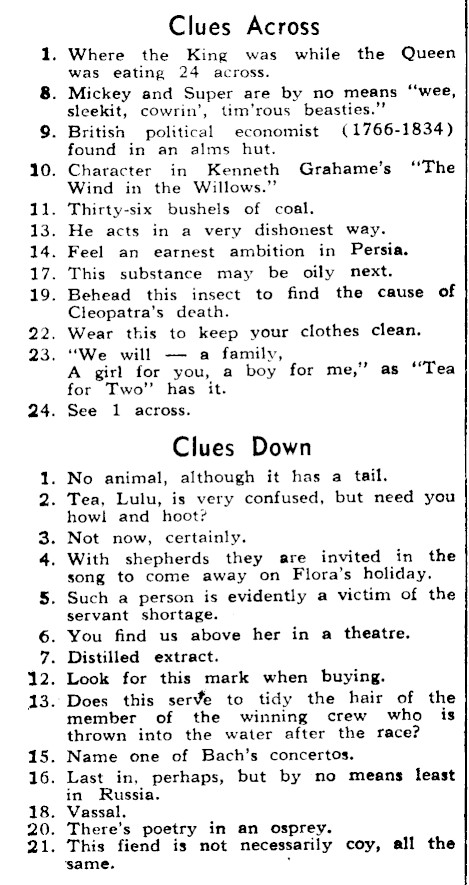 Clues Across

1. Where the King was while the Queen was eating 24 across.
8. Mickey and Super are by no means "wee, sleekit, cowrin', tim'rous beasties."
9. British political economist (1766-1834) found in an alms hut.
10. Character in Kenneth Grahame's "The Wind in the Willows."
11. Thirty-six bushels of coal.
13. He acts in a very dishonest way.
14. Feel an earnest ambition in Persia.
17. This substance may be oily next.
19. Behead this insect to find the cause of Cleopatra's death.
22. Wear this to keep your clothes clean.
23. "We will — a family, A girl for you, a boy for me," as "Tea for Two" has it.
24. See 1 across.

Clues Down

1. No animal, although it has a tail.
2. Tea, Lulu, is very confused, but need you howl and hoot?
3. Not now, certainly.
4. With shepherds they are invited in the song to come away on Flora's holiday.
5. Such a person is evidently a victim of the servant shortage.
6. You find us above her in a theatre.
7. Distilled extract.
12. Look for this mark when buying.
13. Does this serve to tidy the hair of the member of the winning crew who is thrown into the water after the race?
15. Name one of Bach's concertos.
16. Last in, perhaps, but by no means least in Russia.
18. Vassal.
20. There's poetry in an osprey.
21. This fiend is not necessarily coy, all the same.